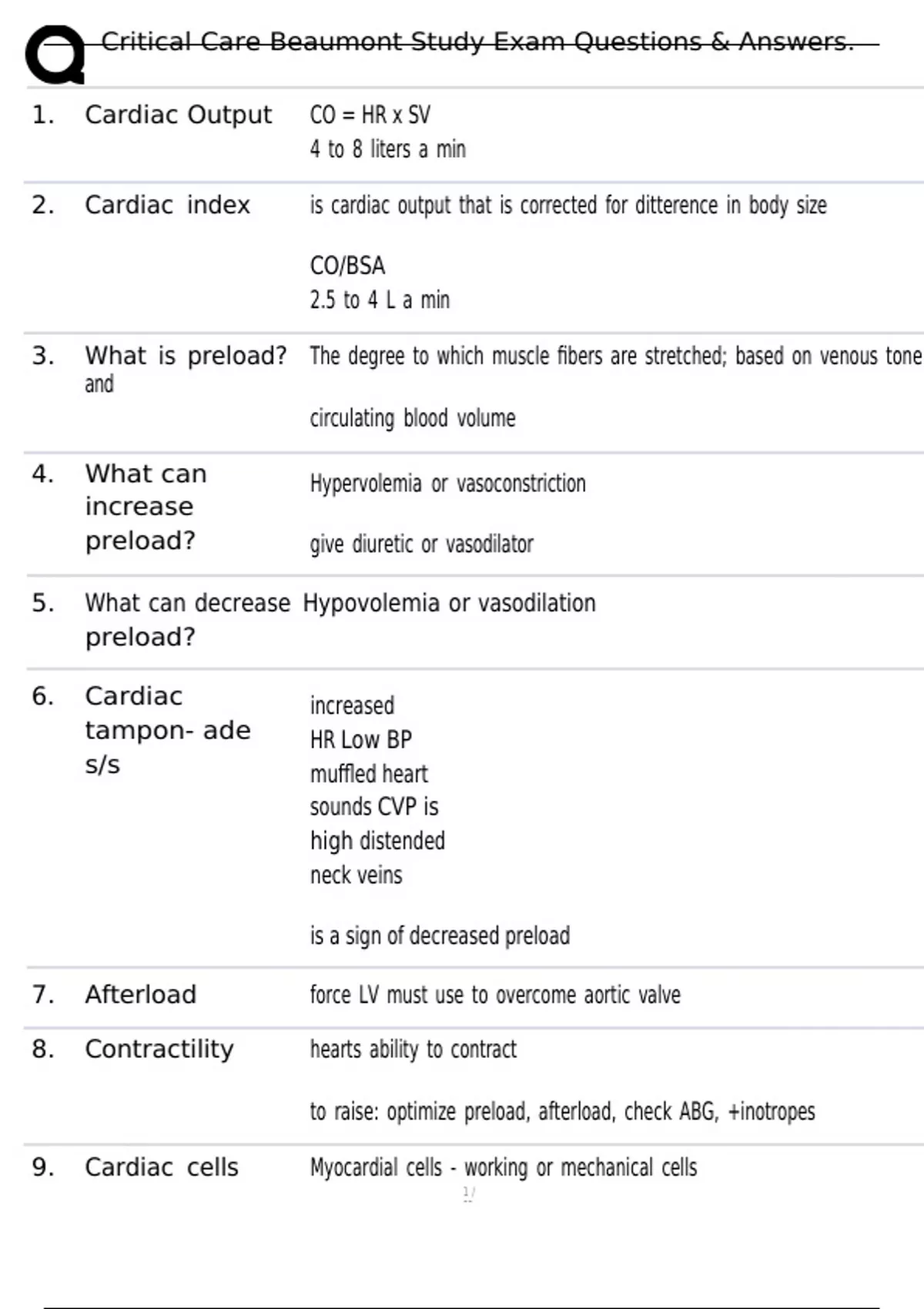 Critical Care Beaumont Study Exam Questions & Answers.

1. Cardiac Output CO = HR x SV
4 to 8 liters a min

2. Cardiac index is cardiac output that is corrected for ditterence in body size

CO/BSA
2.5 to 4 L a min

3. What is preload? The degree to which muscle fibers are stretched; based on venous tone and

circulating blood volume

4. What can increase preload? Hypervolemia or vasoconstriction

give diuretic or vasodilator

5. What can decrease preload? Hypovolemia or vasodilation

6. Cardiac tampon- ade s/s increased HR Low BP muffled heart sounds CVP is high distended neck veins

is a sign of decreased preload

7. Afterload force LV must use to overcome aortic valve

8. Contractility hearts ability to contract

to raise: optimize preload, afterload, check ABG, +inotropes

9. Cardiac cells Myocardial cells - working or mechanical cells

1/